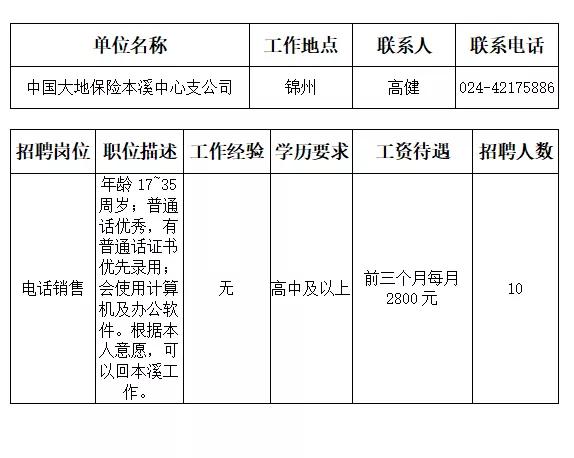 | 单位名称 | 工作地点 | 联系人 | 联系电话 |
|---|---|---|---|
| 中国大地保险本溪中心支公司 | 锦州 | 高健 | 024-42175886 |

| 招聘岗位 | 职位描述 | 工作经验 | 学历要求 | 工资待遇 | 招聘人数 |
|---|---|---|---|---|---|
| 电话销售 | 年龄 17~35 周岁；普通话优秀，有普通话证书优先录用；会使用计算机及办公软件。根据本人意愿，可以回本溪工作。 | 无 | 高中及以上 | 前三个月每月 2800 元 | 10 |